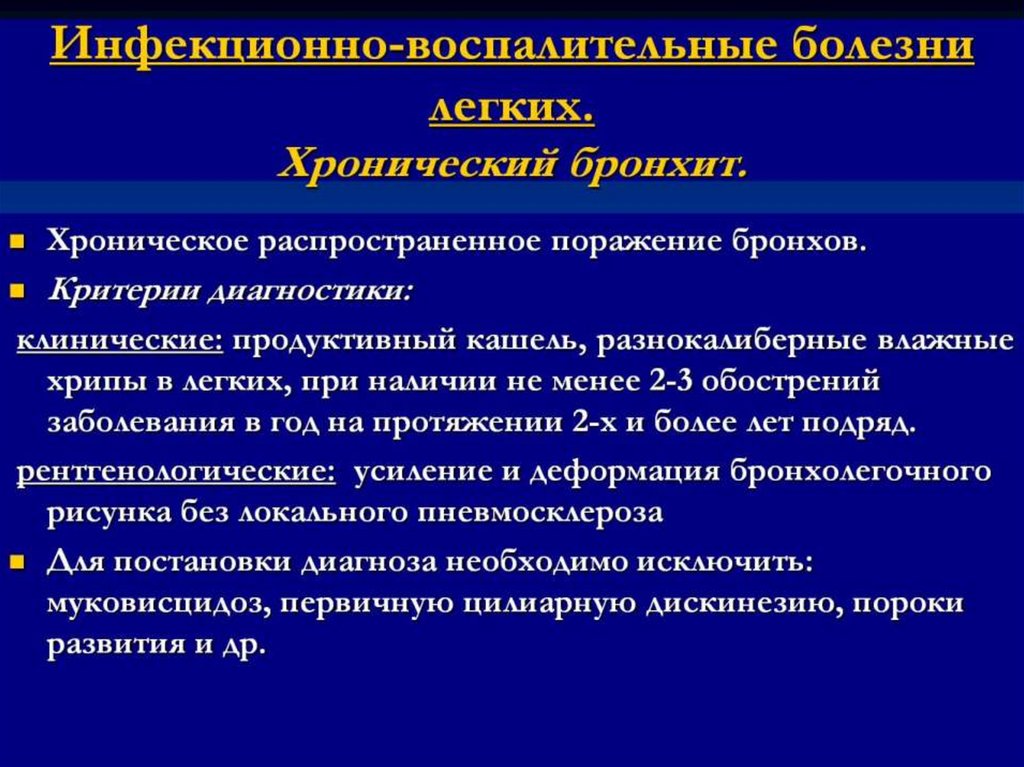 Инфекционно-воспалительные болезни легких.
Хронический бронхит.

Хроническое распространенное поражение бронхов.

Критерии диагностики:

клинические: продуктивный кашель, разнокалиберные влажные хрипы в легких, при наличии не менее 2-3 обострений заболевания в год на протяжении 2-х и более лет подряд.

рентгенологические: усиление и деформация бронхолегочного рисунка без локального пневмосклероза

Для постановки диагноза необходимо исключить: муковисцидоз, первичную цилиарную дискинезию, пороки развития и др.